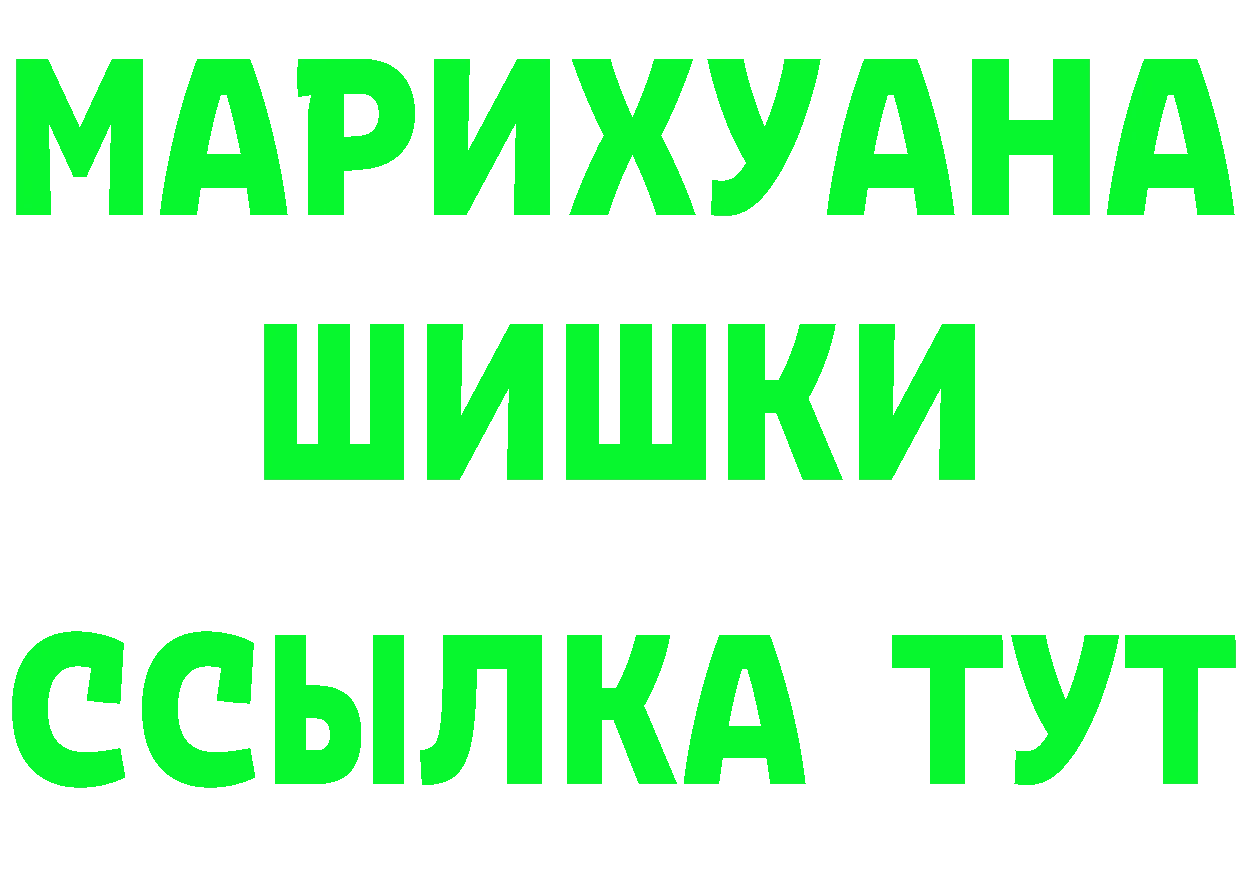 МАРИХУАНА
ШИШКИ
ССЫЛКА ТУТ